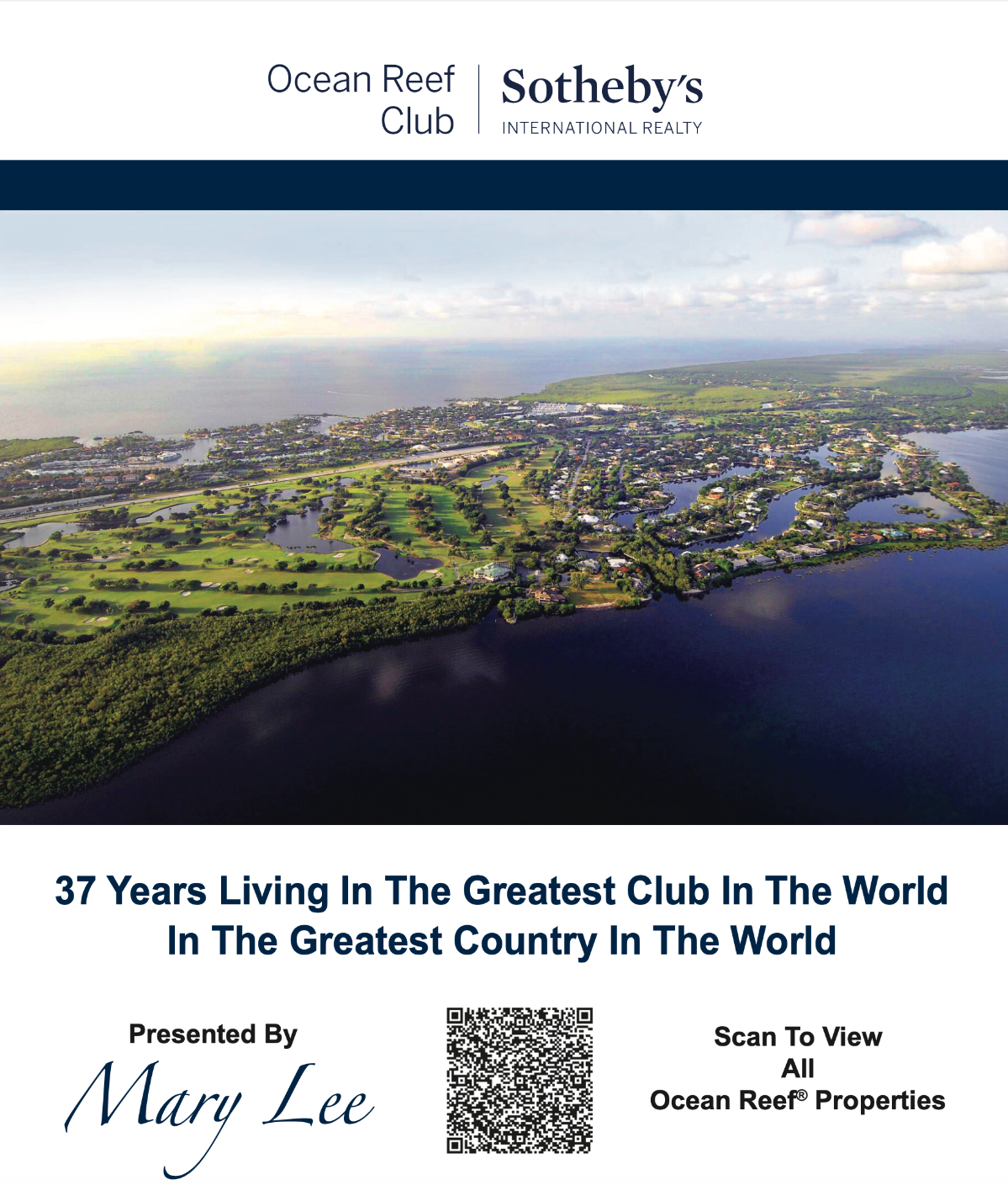 Ocean Reef Club

Sotheby's
INTERNATIONAL REALTY

37 Years Living In The Greatest Club In The World
In The Greatest Country In The World

Presented By
Mary Lee

Scan To View
All
Ocean Reef® Properties